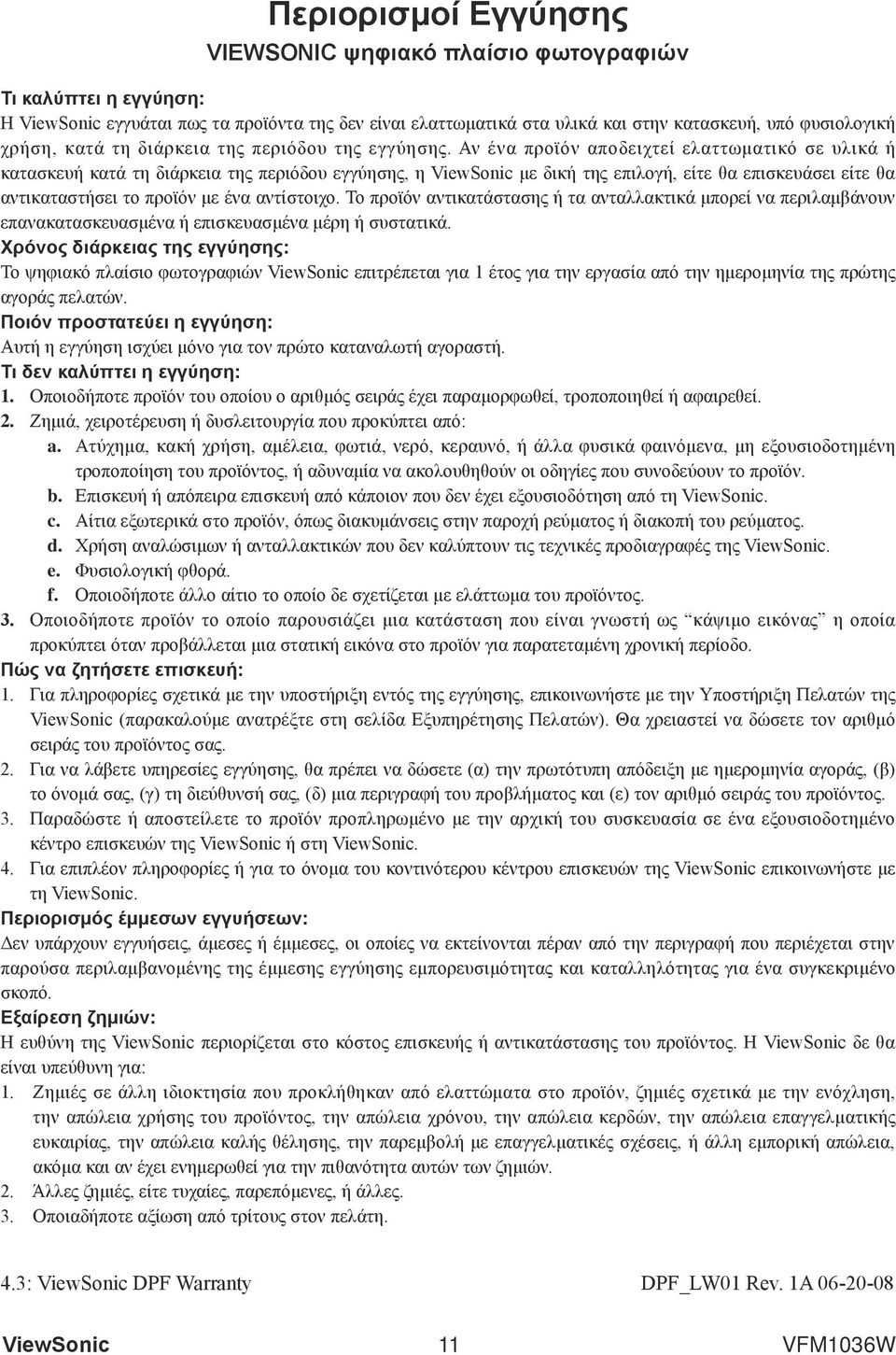 Περιορισμοί Εγγύησης

VIEWSONIC ψηφιακό πλαίσιο φωτογραφιών

Τι καλύπτει η εγγύηση:
Η ViewSonic εγγυάται πως τα προϊόντα της δεν είναι ελαττωματικά στα υλικά και στην κατασκευή, υπό φυσιολογική χρήση, κατά τη διάρκεια της περιόδου της εγγύησης. Αν ένα προϊόν αποδειχτεί ελαττωματικό σε υλικά ή κατασκευή κατά τη διάρκεια της περιόδου εγγύησης, η ViewSonic με δική της επιλογή, είτε θα επισκευάσει είτε θα αντικαταστήσει το προϊόν με ένα αντίστοιχο. Το προϊόν αντικατάστασης ή τα ανταλλακτικά μπορεί να περιλαμβάνουν επανακατασκευασμένα ή επισκευασμένα μέρη ή συστατικά.

Χρόνος διάρκειας της εγγύησης:
Το ψηφιακό πλαίσιο φωτογραφιών ViewSonic επιτρέπεται για 1 έτος για την εργασία από την ημερομηνία της πρώτης αγοράς πελατών.

Ποιόν προστατεύει η εγγύηση:
Αυτή η εγγύηση ισχύει μόνο για τον πρώτο καταναλωτή αγοραστή.

Τι δεν καλύπτει η εγγύηση:
1. Οποιοδήποτε προϊόν του οποίου ο αριθμός σειράς έχει παραμορφωθεί, τροποποιηθεί ή αφαιρεθεί.
2. Ζημιά, χειροτέρευση ή δυσλειτουργία που προκύπτει από:
a. Ατύχημα, κακή χρήση, αμέλεια, φωτιά, νερό, κεραυνό, ή άλλα φυσικά φαινόμενα, μη εξουσιοδοτημένη τροποποίηση του προϊόντος, ή αδυναμία να ακολουθηθούν οι οδηγίες που συνοδεύουν το προϊόν.
b. Επισκευή ή απόπειρα επισκευή από κάποιον που δεν έχει εξουσιοδότηση από τη ViewSonic.
c. Αίτια εξωτερικά στο προϊόν, όπως διακυμάνσεις στην παροχή ρεύματος ή διακοπή του ρεύματος.
d. Χρήση αναλώσιμων ή ανταλλακτικών που δεν καλύπτουν τις τεχνικές προδιαγραφές της ViewSonic.
e. Φυσιολογική φθορά.
f. Οποιοδήποτε άλλο αίτιο το οποίο δε σχετίζεται με ελάττωμα του προϊόντος.
3. Οποιοδήποτε προϊόν το οποίο παρουσιάζει μια κατάσταση που είναι γνωστή ως “κάψιμο εικόνας” η οποία προκύπτει όταν προβάλλεται μια στατική εικόνα στο προϊόν για παρατεταμένη χρονική περίοδο.

Πώς να ζητήσετε επισκευή:
1. Για πληροφορίες σχετικά με την υποστήριξη εντός της εγγύησης, επικοινωνήστε με την Υποστήριξη Πελατών της ViewSonic (παρακαλούμε ανατρέξτε στη σελίδα Εξυπηρέτησης Πελατών). Θα χρειαστεί να δώσετε τον αριθμό σειράς του προϊόντος σας.
2. Για να λάβετε υπηρεσίες εγγύησης, θα πρέπει να δώσετε (α) την πρωτότυπη απόδειξη με ημερομηνία αγοράς, (β) το όνομά σας, (γ) τη διεύθυνσή σας, (δ) μια περιγραφή του προβλήματος και (ε) τον αριθμό σειράς του προϊόντος.
3. Παραδώστε ή αποστείλετε το προϊόν προπληρωμένο με την αρχική του συσκευασία σε ένα εξουσιοδοτημένο κέντρο επισκευών της ViewSonic ή στη ViewSonic.
4. Για επιπλέον πληροφορίες ή για το όνομα του κοντινότερου κέντρου επισκευών της ViewSonic επικοινωνήστε με τη ViewSonic.

Περιορισμός έμμεσων εγγυήσεων:
Δεν υπάρχουν εγγυήσεις, άμεσες ή έμμεσες, οι οποίες να εκτείνονται πέραν από την περιγραφή που περιέχεται στην παρούσα περιλαμβανομένης της έμμεσης εγγύησης εμπορευσιμότητας και καταλληλότητας για ένα συγκεκριμένο σκοπό.

Εξαίρεση ζημιών:
Η ευθύνη της ViewSonic περιορίζεται στο κόστος επισκευής ή αντικατάστασης του προϊόντος. Η ViewSonic δε θα είναι υπεύθυνη για:
1. Ζημιές σε άλλη ιδιοκτησία που προκλήθηκαν από ελαττώματα στο προϊόν, ζημιές σχετικά με την ενόχληση, την απώλεια χρήσης του προϊόντος, την απώλεια χρόνου, την απώλεια κερδών, την απώλεια επαγγελματικής ευκαιρίας, την απώλεια καλής θέλησης, την παρεμβολή με επαγγελματικές σχέσεις, ή άλλη εμπορική απώλεια, ακόμα και αν έχει ενημερωθεί για την πιθανότητα αυτών των ζημιών.
2. Άλλες ζημιές, είτε τυχαίες, παρεπόμενες, ή άλλες.
3. Οποιαδήποτε αξίωση από τρίτους στον πελάτη.

4.3: ViewSonic DPF Warranty DPF_LW01 Rev. 1A 06-20-08

ViewSonic 11 VFM1036W